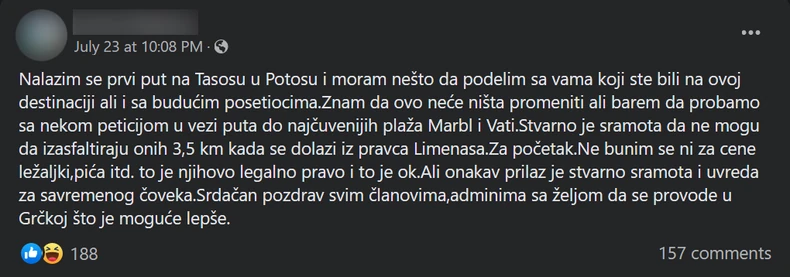 July 23 at 10:08 PM ·

Nalazim se prvi put na Tasosu u Potosu i moram nešto da podelim sa vama koji ste bili na ovoj destinaciji ali i sa budućim posetiocima.Znam da ovo neće ništa promeniti ali barem da probamo sa nekom peticijom u vezi puta do najčuvenijih plaža Marbl i Vati.Stvarno je sramota da ne mogu da izasfaltiraju onih 3,5 km kada se dolazi iz pravca Limenasa.Za početak.Ne bunim se ni za cene ležaljki,pića itd. to je njihovo legalno pravo i to je ok.Ali onakav prilaz je stvarno sramota i uvreda za savremenog čoveka.Srdačan pozdrav svim članovima,adminima sa željom da se provode u Grčkoj što je moguće lepše.

188

157 comments